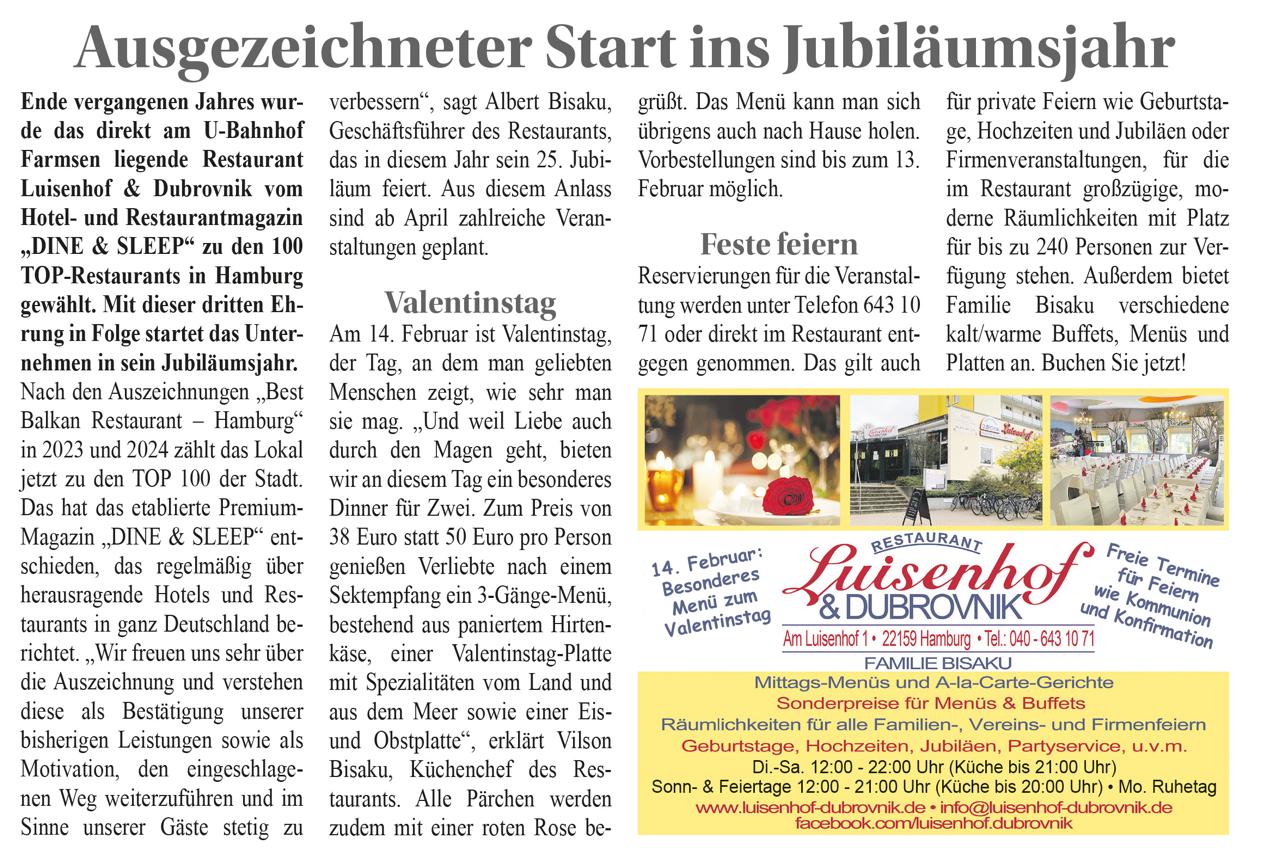 Ausgezeichneter Start ins Jubiläumsjahr

Ende vergangenen Jahres wurde das direkt am U-Bahnhof Farmsen liegende Restaurant Luisenhof & Dubrovnik vom Hotel- und Restaurantmagazin „DINE & SLEEP“ zu den 100 TOP-Restaurants in Hamburg gewählt. Mit dieser dritten Ehrung in Folge startet das Unternehmen in sein Jubiläumsjahr.

Nach den Auszeichnungen „Best Balkan Restaurant – Hamburg“ in 2023 und 2024 zählt das Lokal jetzt zu den TOP 100 der Stadt. Das hat das etablierte Premium-Magazin „DINE & SLEEP“ entschieden, das regelmäßig über herausragende Hotels und Restaurants in ganz Deutschland berichtet. „Wir freuen uns sehr über die Auszeichnung und verstehen diese als Bestätigung unserer bisherigen Leistungen sowie als Motivation, den eingeschlagenen Weg weiterzuführen und im Sinne unserer Gäste stetig zu verbessern“, sagt Albert Bisaku, Geschäftsführer des Restaurants, das in diesem Jahr sein 25. Jubiläum feiert. Aus diesem Anlass sind ab April zahlreiche Veranstaltungen geplant.

Valentinstag

Am 14. Februar ist Valentinstag, der Tag, an dem man geliebten Menschen zeigt, wie sehr man sie mag. „Und weil Liebe auch durch den Magen geht, bieten wir an diesem Tag ein besonderes Dinner für Zwei. Zum Preis von 38 Euro statt 50 Euro pro Person genießen Verliebte nach einem Sektempfang ein 3-Gänge-Menü, bestehend aus paniertem Hirtenkäse, einer Valentinstag-Platte mit Spezialitäten vom Land und aus dem Meer sowie einer Eis- und Obstplatte“, erklärt Vilson Bisaku, Küchenchef des Restaurants. Alle Pärchen werden zudem mit einer roten Rose begrüßt. Das Menü kann man sich übrigens auch nach Hause holen. Vorbestellungen sind bis zum 13. Februar möglich.

Feste feiern

Reservierungen für die Veranstaltung werden unter Telefon 643 10 71 oder direkt im Restaurant entgegen genommen. Das gilt auch für private Feiern wie Geburtstage, Hochzeiten und Jubiläen oder Firmenveranstaltungen, für die im Restaurant großzügige, moderne Räumlichkeiten mit Platz für bis zu 240 Personen zur Verfügung stehen. Außerdem bietet Familie Bisaku verschiedene kalt/warme Buffets, Menüs und Platten an. Buchen Sie jetzt!

14. Februar: Besonderes Menü zum Valentinstag

RESTAURANT
Luisenhof
& DUBROVNIK
Am Luisenhof 1 • 22159 Hamburg • Tel.: 040 - 643 10 71
FAMILIE BISAKU

Freie Termine für Feiern wie Kommunion und Konfirmation

Mittags-Menüs und A-la-Carte-Gerichte
Sonderpreise für Menüs & Buffets
Räumlichkeiten für alle Familien-, Vereins- und Firmenfeiern
Geburtstage, Hochzeiten, Jubiläen, Partyservice, u.v.m.
Di.-Sa. 12:00 - 22:00 Uhr (Küche bis 21:00 Uhr)
Sonn- & Feiertage 12:00 - 21:00 Uhr (Küche bis 20:00 Uhr) • Mo. Ruhetag
www.luisenhof-dubrovnik.de • info@luisenhof-dubrovnik.de
facebook.com/luisenhof.dubrovnik